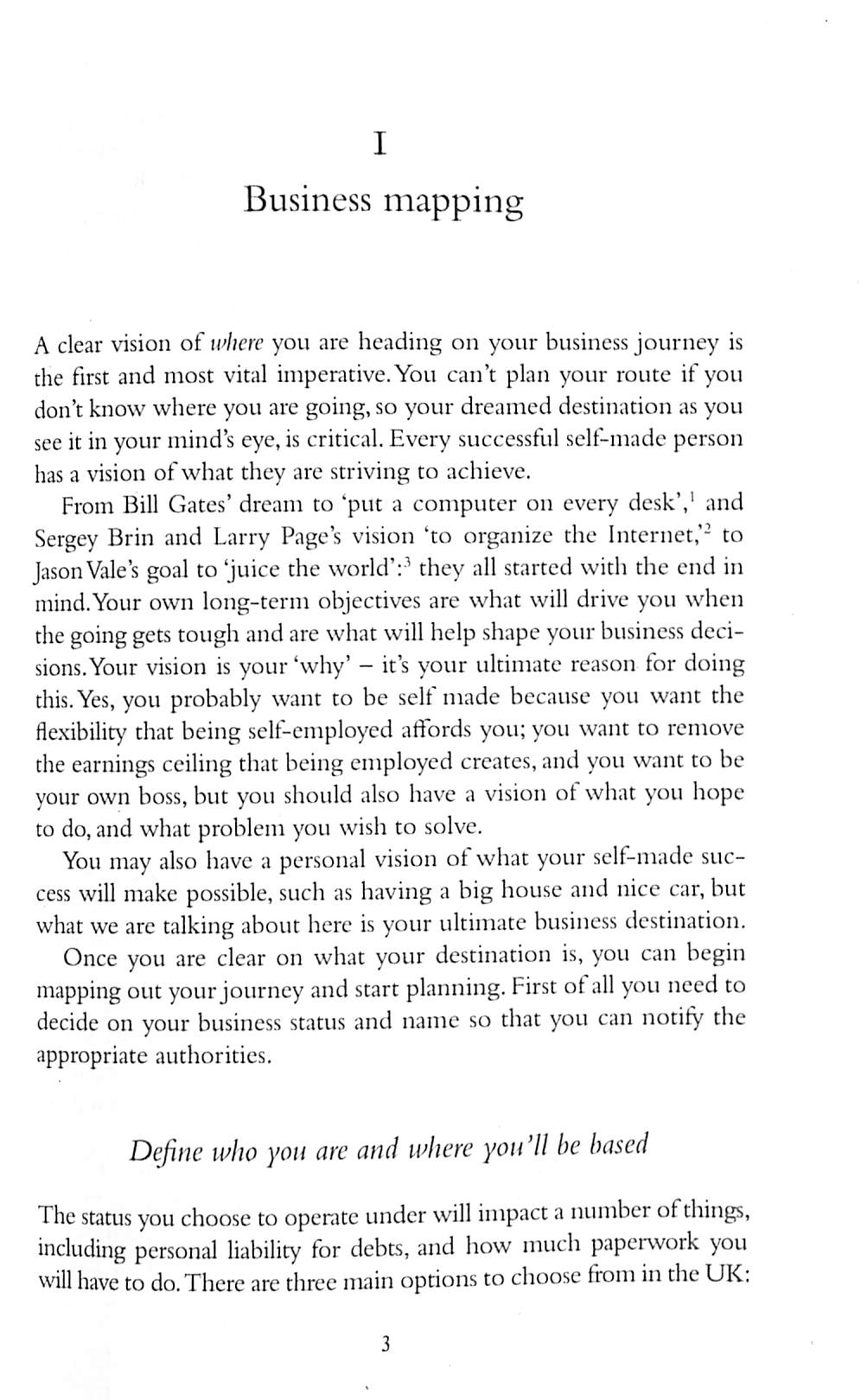 I

Business mapping

A clear vision of where you are heading on your business journey is the first and most vital imperative. You can't plan your route if you don't know where you are going, so your dreamed destination as you see it in your mind's eye, is critical. Every successful self-made person has a vision of what they are striving to achieve.

From Bill Gates' dream to 'put a computer on every desk',$^{1}$ and Sergey Brin and Larry Page's vision 'to organize the Internet,'$^{2}$ to Jason Vale's goal to 'juice the world':$^{3}$ they all started with the end in mind. Your own long-term objectives are what will drive you when the going gets tough and are what will help shape your business decisions. Your vision is your 'why' – it's your ultimate reason for doing this. Yes, you probably want to be self made because you want the flexibility that being self-employed affords you; you want to remove the earnings ceiling that being employed creates, and you want to be your own boss, but you should also have a vision of what you hope to do, and what problem you wish to solve.

You may also have a personal vision of what your self-made success will make possible, such as having a big house and nice car, but what we are talking about here is your ultimate business destination.

Once you are clear on what your destination is, you can begin mapping out your journey and start planning. First of all you need to decide on your business status and name so that you can notify the appropriate authorities.

Define who you are and where you'll be based

The status you choose to operate under will impact a number of things, including personal liability for debts, and how much paperwork you will have to do. There are three main options to choose from in the UK:

3